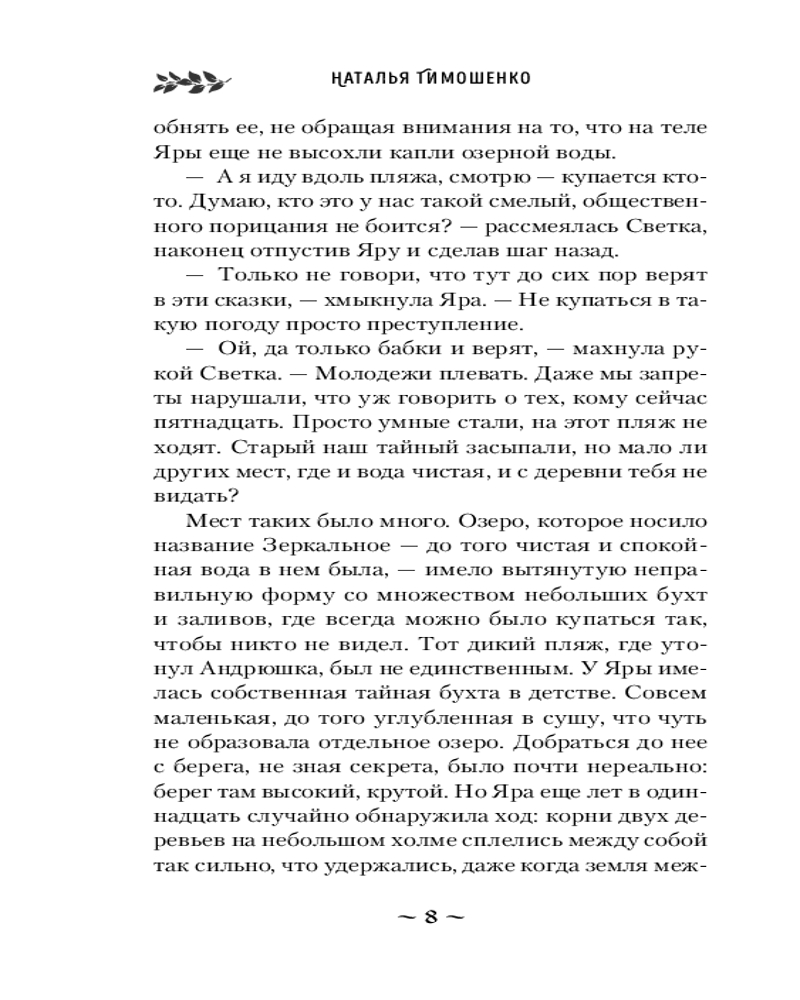 НАТАЛЬЯ ТИМОШЕНКО

обнять ее, не обращая внимания на то, что на теле Яры еще не высохли капли озерной воды.

— А я иду вдоль пляжа, смотрю — купается кто-то. Думаю, кто это у нас такой смелый, общественного порицания не боится? — рассмеялась Светка, наконец отпустив Яру и сделав шаг назад.

— Только не говори, что тут до сих пор верят в эти сказки, — хмыкнула Яра. — Не купаться в такую погоду просто преступление.

— Ой, да только бабки и верят, — махнула рукой Светка. — Молодежи плевать. Даже мы запреты нарушали, что уж говорить о тех, кому сейчас пятнадцать. Просто умные стали, на этот пляж не ходят. Старый наш тайный засыпали, но мало ли других мест, где и вода чистая, и с деревни тебя не видать?

Мест таких было много. Озеро, которое носило название Зеркальное — до того чистая и спокойная вода в нем была, — имело вытянутую неправильную форму со множеством небольших бухт и заливов, где всегда можно было купаться так, чтобы никто не видел. Тот дикий пляж, где утонул Андрюшка, был не единственным. У Яры имелась собственная тайная бухта в детстве. Совсем маленькая, до того углубленная в сушу, что чуть не образовала отдельное озеро. Добраться до нее с берега, не зная секрета, было почти нереально: берег там высокий, крутой. Но Яра еще лет в одиннадцать случайно обнаружила ход: корни двух деревьев на небольшом холме сплелись между собой так сильно, что удержались, даже когда земля меж-

~ 8 ~